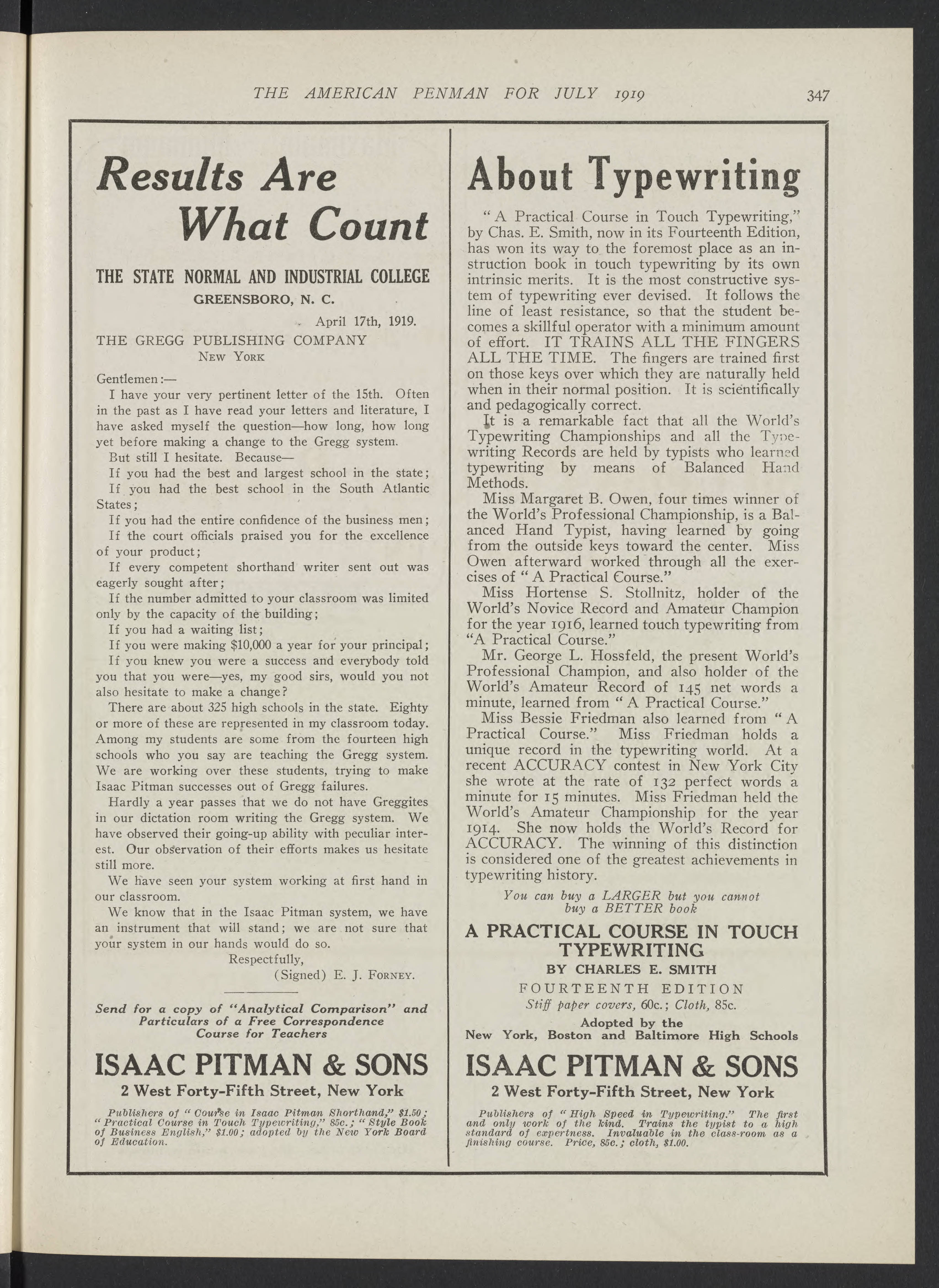 THE AMERICAN PENMAN FOR JULY 1919 347

Results Are What Count

THE STATE NORMAL AND INDUSTRIAL COLLEGE
GREENSBORO, N. C.

April 17th, 1919.

THE GREGG PUBLISHING COMPANY
New York

Gentlemen:—

I have your very pertinent letter of the 15th. Often in the past as I have read your letters and literature, I have asked myself the question—how long, how long yet before making a change to the Gregg system.

But still I hesitate. Because—

If you had the best and largest school in the state;

If you had the best school in the South Atlantic States;

If you had the entire confidence of the business men;

If the court officials praised you for the excellence of your product;

If every competent shorthand writer sent out was eagerly sought after;

If the number admitted to your classroom was limited only by the capacity of the building;

If you had a waiting list;

If you were making $10,000 a year for your principal;

If you knew you were a success and everybody told you that you were—yes, my good sirs, would you not also hesitate to make a change?

There are about 325 high schools in the state. Eighty or more of these are represented in my classroom today. Among my students are some from the fourteen high schools who you say are teaching the Gregg system. We are working over these students, trying to make Isaac Pitman successes out of Gregg failures.

Hardly a year passes that we do not have Greggites in our dictation room writing the Gregg system. We have observed their going-up ability with peculiar interest. Our observation of their efforts makes us hesitate still more.

We have seen your system working at first hand in our classroom.

We know that in the Isaac Pitman system, we have an instrument that will stand; we are not sure that your system in our hands would do so.

Respectfully,
(Signed) E. J. Forney.

Send for a copy of "Analytical Comparison" and Particulars of a Free Correspondence Course for Teachers

ISAAC PITMAN & SONS
2 West Forty-Fifth Street, New York

Publishers of "Course in Isaac Pitman Shorthand," $1.50; "Practical Course in Touch Typewriting," 85c.; "Style Book of Business English," $1.00; adopted by the New York Board of Education.

About Typewriting

"A Practical Course in Touch Typewriting," by Chas. E. Smith, now in its Fourteenth Edition, has won its way to the foremost place as an instruction book in touch typewriting by its own intrinsic merits. It is the most constructive system of typewriting ever devised. It follows the line of least resistance, so that the student becomes a skillful operator with a minimum amount of effort. IT TRAINS ALL THE FINGERS ALL THE TIME. The fingers are trained first on those keys over which they are naturally held when in their normal position. It is scientifically and pedagogically correct.

It is a remarkable fact that all the World's Typewriting Championships and all the Typewriting Records are held by typists who learned typewriting by means of Balanced Hand Methods.

Miss Margaret B. Owen, four times winner of the World's Professional Championship, is a Balanced Hand Typist, having learned by going from the outside keys toward the center. Miss Owen afterward worked through all the exercises of "A Practical Course."

Miss Hortense S. Stollnitz, holder of the World's Novice Record and Amateur Champion for the year 1916, learned touch typewriting from "A Practical Course."

Mr. George L. Hossfeld, the present World's Professional Champion, and also holder of the World's Amateur Record of 145 net words a minute, learned from "A Practical Course."

Miss Bessie Friedman also learned from "A Practical Course." Miss Friedman holds a unique record in the typewriting world. At a recent ACCURACY contest in New York City she wrote at the rate of 132 perfect words a minute for 15 minutes. Miss Friedman held the World's Amateur Championship for the year 1914. She now holds the World's Record for ACCURACY. The winning of this distinction is considered one of the greatest achievements in typewriting history.

You can buy a LARGER but you cannot buy a BETTER book

A PRACTICAL COURSE IN TOUCH TYPEWRITING
BY CHARLES E. SMITH
FOURTEENTH EDITION
Stiff paper covers, 60c.; Cloth, 85c.
Adopted by the
New York, Boston and Baltimore High Schools

ISAAC PITMAN & SONS
2 West Forty-Fifth Street, New York

Publishers of "High Speed in Typewriting." The first and only work of the kind. Trains the typist to a high standard of expertness. Invaluable in the class-room as a finishing course. Price, 85c.; cloth, $1.00.